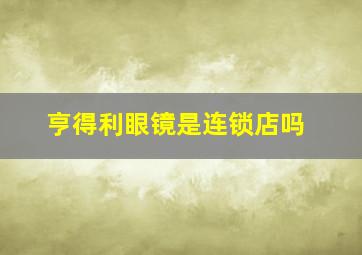 亨得利眼镜是连锁店吗